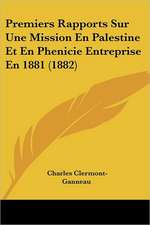 Premiers Rapports Sur Une Mission En Palestine Et En Phenicie Entreprise En 1881 (1882)

Charles Clermont-Ganneau